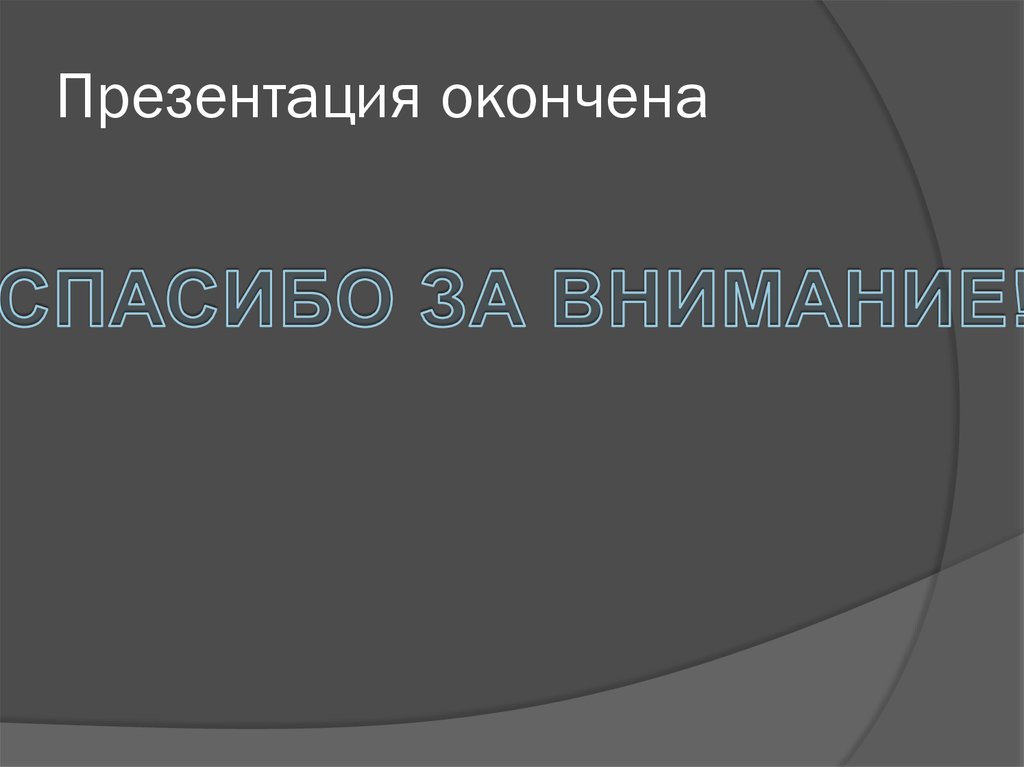 Презентация окончена

СПАСИБО ЗА ВНИМАНИЕ!